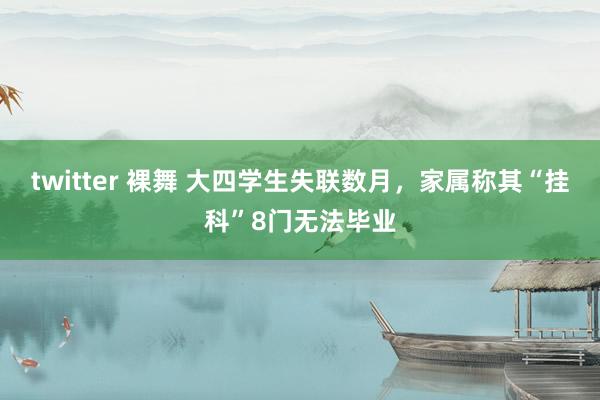 twitter 裸舞 大四学生失联数月，家属称其“挂科”8门无法毕业